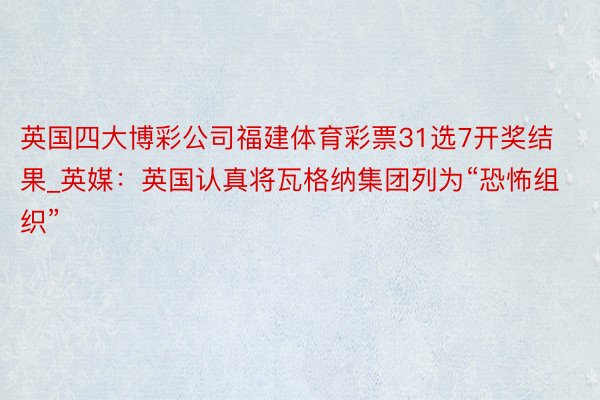 英国四大博彩公司福建体育彩票31选7开奖结果_英媒：英国认真将瓦格纳集团列为“恐怖组织”